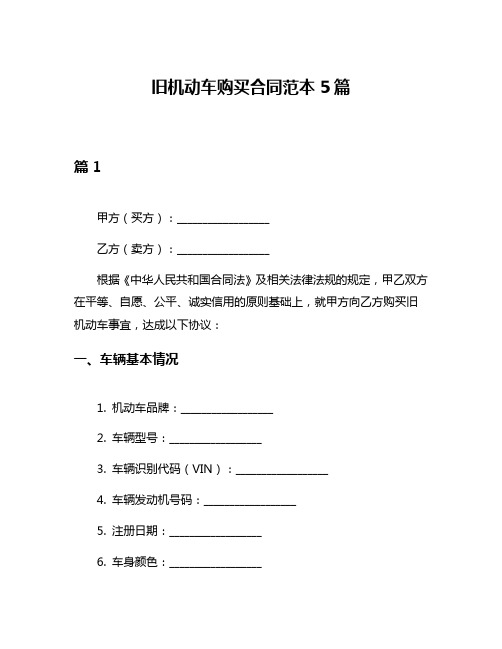 旧机动车购买合同范本 5 篇

篇 1

甲方（买方）：________________

乙方（卖方）：________________

根据《中华人民共和国合同法》及相关法律法规的规定，甲乙双方在平等、自愿、公平、诚实信用的原则基础上，就甲方向乙方购买旧机动车事宜，达成以下协议：

一、车辆基本情况

1. 机动车品牌：________________

2. 车辆型号：________________

3. 车辆识别代码（VIN）：________________

4. 车辆发动机号码：________________

5. 注册日期：________________

6. 车身颜色：________________